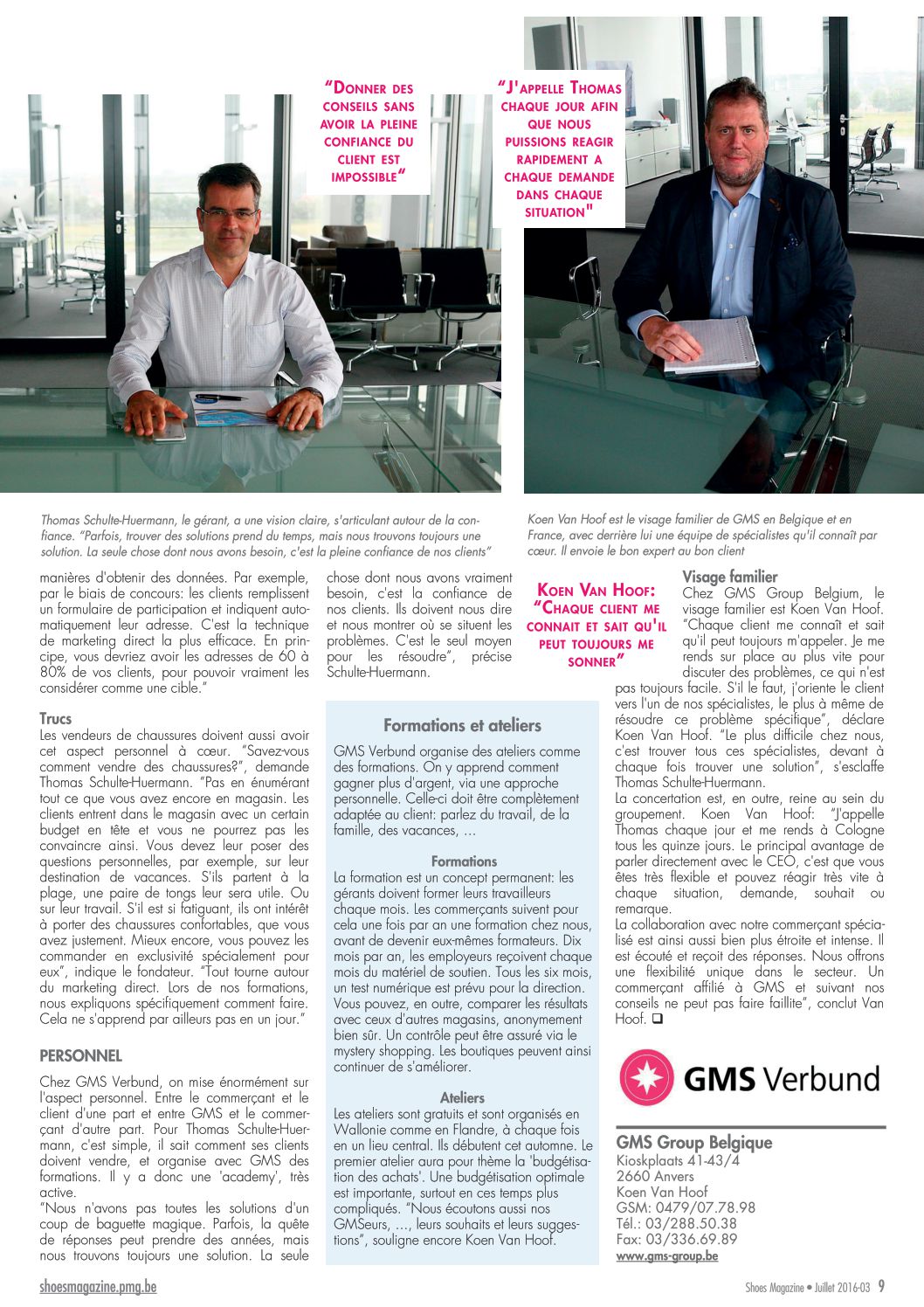 "DONNER DES CONSEILS SANS AVOIR LA PLEINE CONFIANCE DU CLIENT EST IMPOSSIBLE"

"J'APPELLE THOMAS CHAQUE JOUR AFIN QUE NOUS PUISSIONS REAGIR RAPIDEMENT A CHAQUE DEMANDE DANS CHAQUE SITUATION"

Thomas Schulte-Huermann, le gérant, a une vision claire, s'articulant autour de la confiance. "Parfois, trouver des solutions prend du temps, mais nous trouvons toujours une solution. La seule chose dont nous avons besoin, c'est la pleine confiance de nos clients"

Koen Van Hoof est le visage familier de GMS en Belgique et en France, avec derrière lui une équipe de spécialistes qu'il connaît par cœur. Il envoie le bon expert au bon client

manières d'obtenir des données. Par exemple, par le biais de concours: les clients remplissent un formulaire de participation et indiquent automatiquement leur adresse. C'est la technique de marketing direct la plus efficace. En principe, vous devriez avoir les adresses de 60 à 80% de vos clients, pour pouvoir vraiment les considérer comme une cible."

Trucs
Les vendeurs de chaussures doivent aussi avoir cet aspect personnel à cœur. "Savez-vous comment vendre des chaussures?", demande Thomas Schulte-Huermann. "Pas en énumérant tout ce que vous avez encore en magasin. Les clients entrent dans le magasin avec un certain budget en tête et vous ne pourrez pas les convaincre ainsi. Vous devez leur poser des questions personnelles, par exemple, sur leur destination de vacances. S'ils partent à la plage, une paire de tongs leur sera utile. Ou sur leur travail. S'il est si fatiguant, ils ont intérêt à porter des chaussures confortables, que vous avez justement. Mieux encore, vous pouvez les commander en exclusivité spécialement pour eux", indique le fondateur. "Tout tourne autour du marketing direct. Lors de nos formations, nous expliquons spécifiquement comment faire. Cela ne s'apprend par ailleurs pas en un jour."

PERSONNEL
Chez GMS Verbund, on mise énormément sur l'aspect personnel. Entre le commerçant et le client d'une part et entre GMS et le commerçant d'autre part. Pour Thomas Schulte-Huermann, c'est simple, il sait comment ses clients doivent vendre, et organise avec GMS des formations. Il y a donc une 'academy', très active.
"Nous n'avons pas toutes les solutions d'un coup de baguette magique. Parfois, la quête de réponses peut prendre des années, mais nous trouvons toujours une solution. La seule chose dont nous avons vraiment besoin, c'est la confiance de nos clients. Ils doivent nous dire et nous montrer où se situent les problèmes. C'est le seul moyen pour les résoudre", précise Schulte-Huermann.

Formations et ateliers
GMS Verbund organise des ateliers comme des formations. On y apprend comment gagner plus d'argent, via une approche personnelle. Celle-ci doit être complètement adaptée au client: parlez du travail, de la famille, des vacances, ...

Formations
La formation est un concept permanent: les gérants doivent former leurs travailleurs chaque mois. Les commerçants suivent pour cela une fois par an une formation chez nous, avant de devenir eux-mêmes formateurs. Dix mois par an, les employeurs reçoivent chaque mois du matériel de soutien. Tous les six mois, un test numérique est prévu pour la direction. Vous pouvez, en outre, comparer les résultats avec ceux d'autres magasins, anonymement bien sûr. Un contrôle peut être assuré via le mystery shopping. Les boutiques peuvent ainsi continuer de s'améliorer.

Ateliers
Les ateliers sont gratuits et sont organisés en Wallonie comme en Flandre, à chaque fois en un lieu central. Ils débutent cet automne. Le premier atelier aura pour thème la 'budgétisation des achats'. Une budgétisation optimale est importante, surtout en ces temps plus compliqués. "Nous écoutons aussi nos GMSeurs, ..., leurs souhaits et leurs suggestions", souligne encore Koen Van Hoof.

KOEN VAN HOOF: "CHAQUE CLIENT ME CONNAIT ET SAIT QU'IL PEUT TOUJOURS ME SONNER"

Visage familier
Chez GMS Group Belgium, le visage familier est Koen Van Hoof. "Chaque client me connaît et sait qu'il peut toujours m'appeler. Je me rends sur place au plus vite pour discuter des problèmes, ce qui n'est pas toujours facile. S'il le faut, j'oriente le client vers l'un de nos spécialistes, le plus à même de résoudre ce problème spécifique", déclare Koen Van Hoof. "Le plus difficile chez nous, c'est trouver tous ces spécialistes, devant à chaque fois trouver une solution", s'esclaffe Thomas Schulte-Huermann.
La concertation est, en outre, reine au sein du groupement. Koen Van Hoof: "J'appelle Thomas chaque jour et me rends à Cologne tous les quinze jours. Le principal avantage de parler directement avec le CEO, c'est que vous êtes très flexible et pouvez réagir très vite à chaque situation, demande, souhait ou remarque.
La collaboration avec notre commerçant spécialisé est ainsi aussi bien plus étroite et intense. Il est écouté et reçoit des réponses. Nous offrons une flexibilité unique dans le secteur. Un commerçant affilié à GMS et suivant nos conseils ne peut pas faire faillite", conclut Van Hoof. ❑

GMS Verbund

GMS Group Belgique
Kioskplaats 41-43/4
2660 Anvers
Koen Van Hoof
GSM: 0479/07.78.98
Tél.: 03/288.50.38
Fax: 03/336.69.89
www.gms-group.be

shoesmagazine.pmg.be
Shoes Magazine • Juillet 2016-03 9